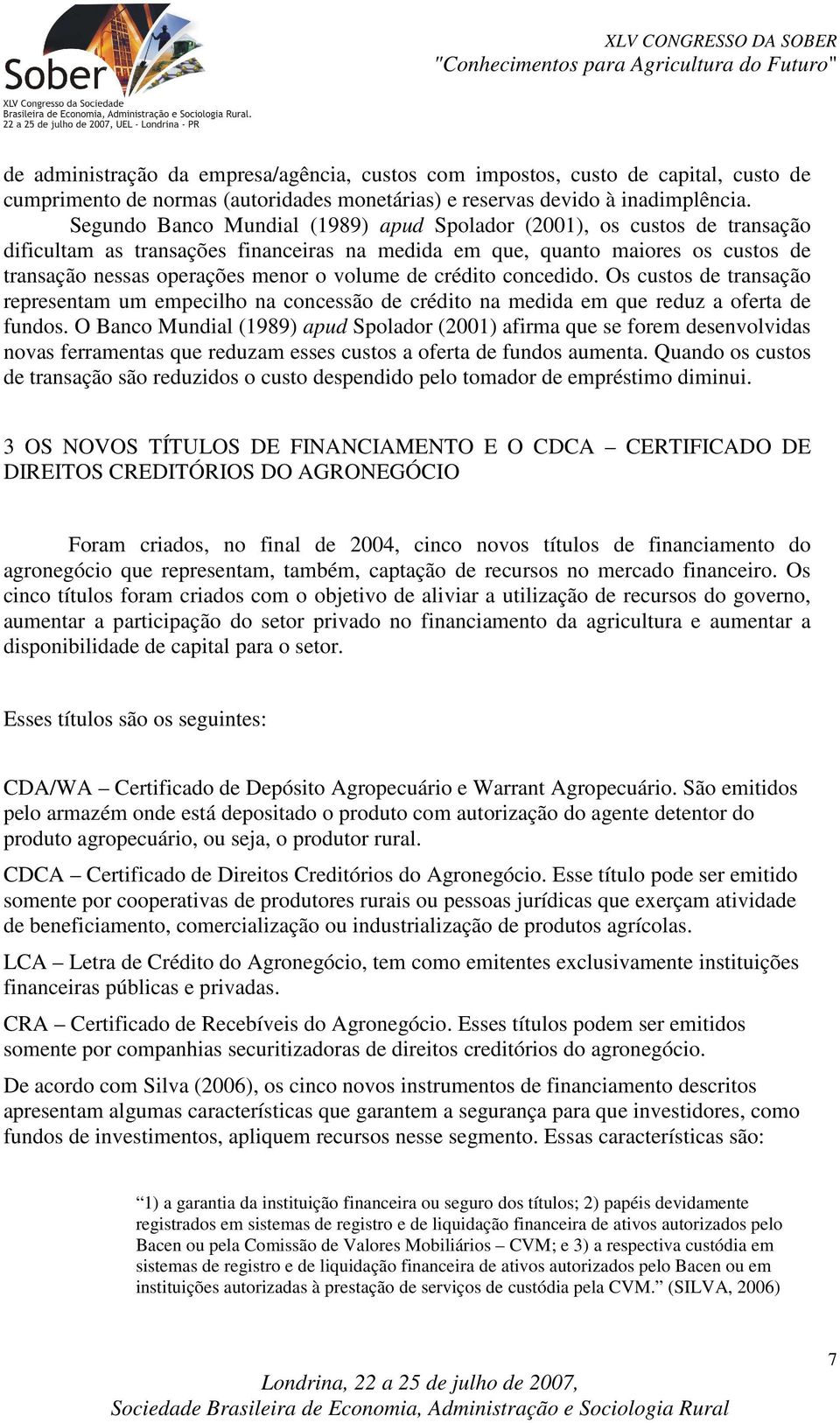 Sober
XLV Congresso da Sociedade Brasileira de Economia, Administração e Sociologia Rural.
22 a 25 de julho de 2007, UEL - Londrina - PR

XLV CONGRESSO DA SOBER
"Conhecimentos para Agricultura do Futuro"

de administração da empresa/agência, custos com impostos, custo de capital, custo de cumprimento de normas (autoridades monetárias) e reservas devido à inadimplência.

Segundo Banco Mundial (1989) apud Spolador (2001), os custos de transação dificultam as transações financeiras na medida em que, quanto maiores os custos de transação nessas operações menor o volume de crédito concedido. Os custos de transação representam um empecilho na concessão de crédito na medida em que reduz a oferta de fundos. O Banco Mundial (1989) apud Spolador (2001) afirma que se forem desenvolvidas novas ferramentas que reduzam esses custos a oferta de fundos aumenta. Quando os custos de transação são reduzidos o custo despendido pelo tomador de empréstimo diminui.

3 OS NOVOS TÍTULOS DE FINANCIAMENTO E O CDCA – CERTIFICADO DE DIREITOS CREDITÓRIOS DO AGRONEGÓCIO

Foram criados, no final de 2004, cinco novos títulos de financiamento do agronegócio que representam, também, captação de recursos no mercado financeiro. Os cinco títulos foram criados com o objetivo de aliviar a utilização de recursos do governo, aumentar a participação do setor privado no financiamento da agricultura e aumentar a disponibilidade de capital para o setor.

Esses títulos são os seguintes:

CDA/WA – Certificado de Depósito Agropecuário e Warrant Agropecuário. São emitidos pelo armazém onde está depositado o produto com autorização do agente detentor do produto agropecuário, ou seja, o produtor rural.

CDCA – Certificado de Direitos Creditórios do Agronegócio. Esse título pode ser emitido somente por cooperativas de produtores rurais ou pessoas jurídicas que exerçam atividade de beneficiamento, comercialização ou industrialização de produtos agrícolas.

LCA – Letra de Crédito do Agronegócio, tem como emitentes exclusivamente instituições financeiras públicas e privadas.

CRA – Certificado de Recebíveis do Agronegócio. Esses títulos podem ser emitidos somente por companhias securitizadoras de direitos creditórios do agronegócio.

De acordo com Silva (2006), os cinco novos instrumentos de financiamento descritos apresentam algumas características que garantem a segurança para que investidores, como fundos de investimentos, apliquem recursos nesse segmento. Essas características são:

“1) a garantia da instituição financeira ou seguro dos títulos; 2) papéis devidamente registrados em sistemas de registro e de liquidação financeira de ativos autorizados pelo Bacen ou pela Comissão de Valores Mobiliários – CVM; e 3) a respectiva custódia em sistemas de registro e de liquidação financeira de ativos autorizados pelo Bacen ou em instituições autorizadas à prestação de serviços de custódia pela CVM.” (SILVA, 2006)

7

Londrina, 22 a 25 de julho de 2007,
Sociedade Brasileira de Economia, Administração e Sociologia Rural